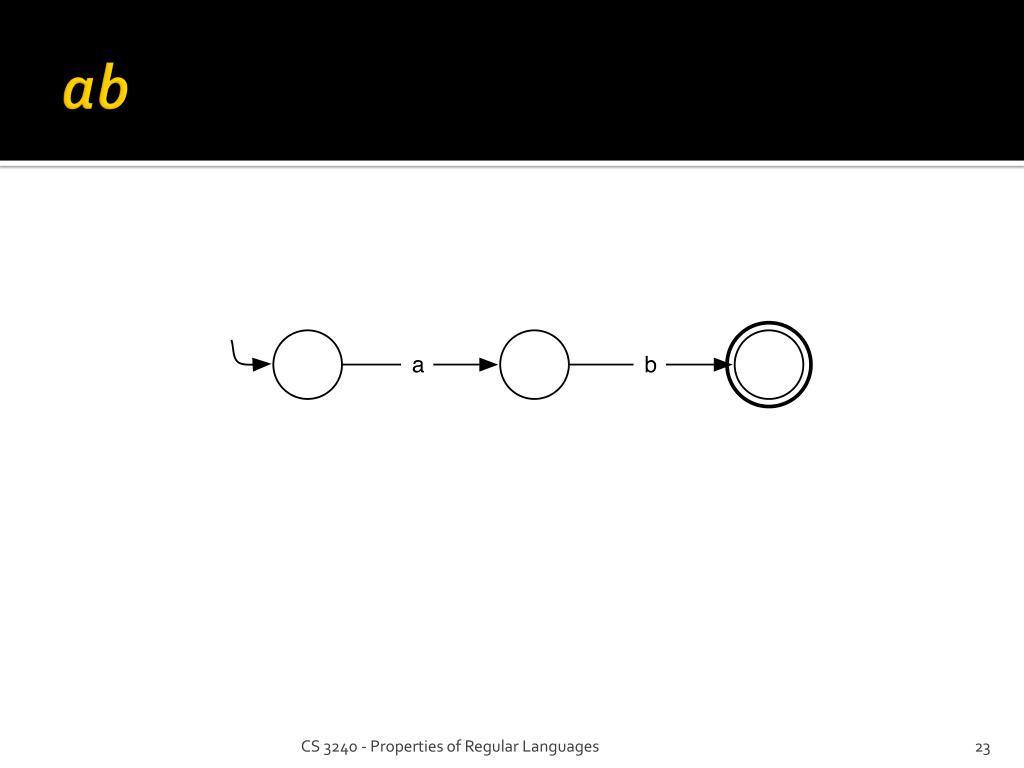 $ab$

a

b

CS 3240 - Properties of Regular Languages

23